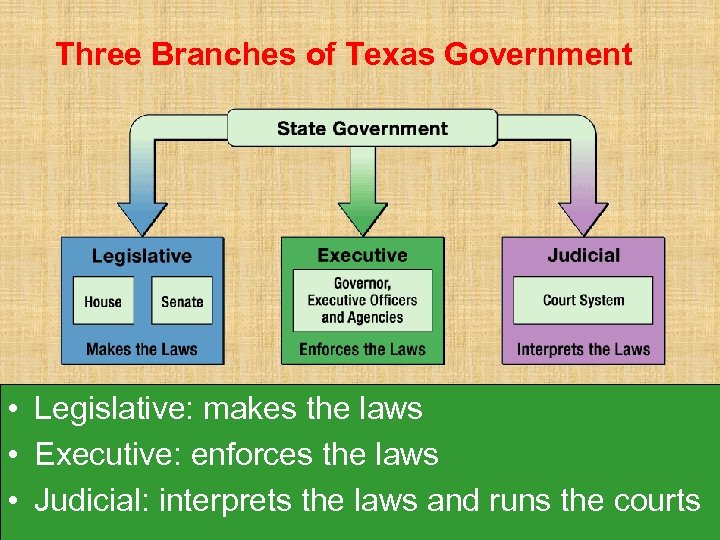 Three Branches of Texas Government

State Government

Legislative

House

Senate

Makes the Laws

Executive

Governor, Executive Officers and Agencies

Enforces the Laws

Judicial

Court System

Interprets the Laws

• Legislative: makes the laws
• Executive: enforces the laws
• Judicial: interprets the laws and runs the courts